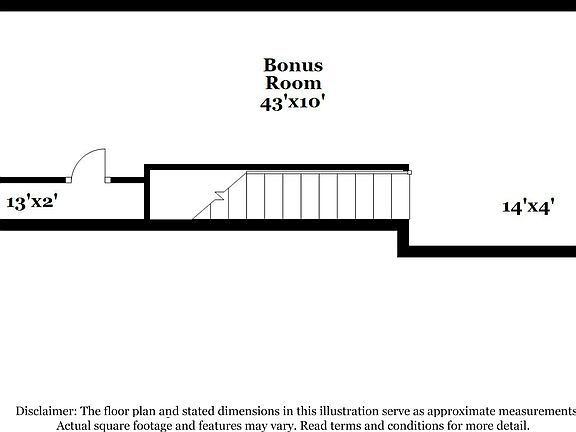 Bonus
Room
43'x10'

13'x2'

14'x4'

Disclaimer: The floor plan and stated dimensions in this illustration serve as approximate measurements
Actual square footage and features may vary. Read terms and conditions for more detail.